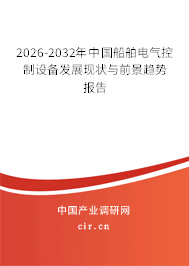 2026-2032年中国船舶电气控制设备发展现状与前景趋势报告

中国产业调研网

cir.cn